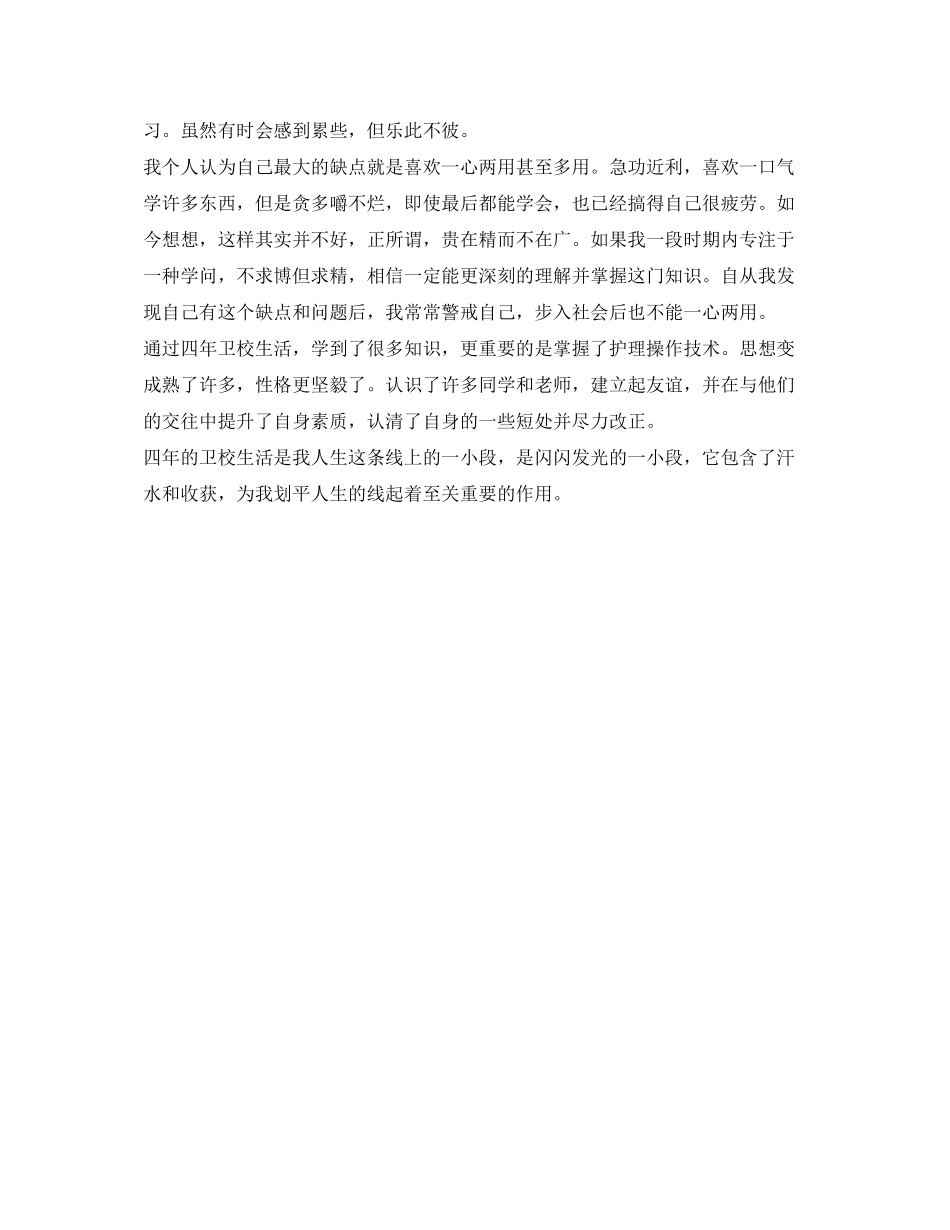 习。虽然有时会感到累些，但乐此不彼。

我个人认为自己最大的缺点就是喜欢一心两用甚至多用。急功近利，喜欢一口气学许多东西，但是贪多嚼不烂，即使最后都能学会，也已经搞得自己很疲劳。如今想想，这样其实并不好，正所谓，贵在精而不在广。如果我一段时期内专注于一种学问，不求博但求精，相信一定能更深刻的理解并掌握这门知识。自从我发现自己有这个缺点和问题后，我常常警戒自己，步入社会后也不能一心两用。

通过四年卫校生活，学到了很多知识，更重要的是掌握了护理操作技术。思想变成熟了许多，性格更坚毅了。认识了许多同学和老师，建立起友谊，并在与他们的交往中提升了自身素质，认清了自身的一些短处并尽力改正。

四年的卫校生活是我人生这条线上的一小段，是闪闪发光的一小段，它包含了汗水和收获，为我划平人生的线起着至关重要的作用。